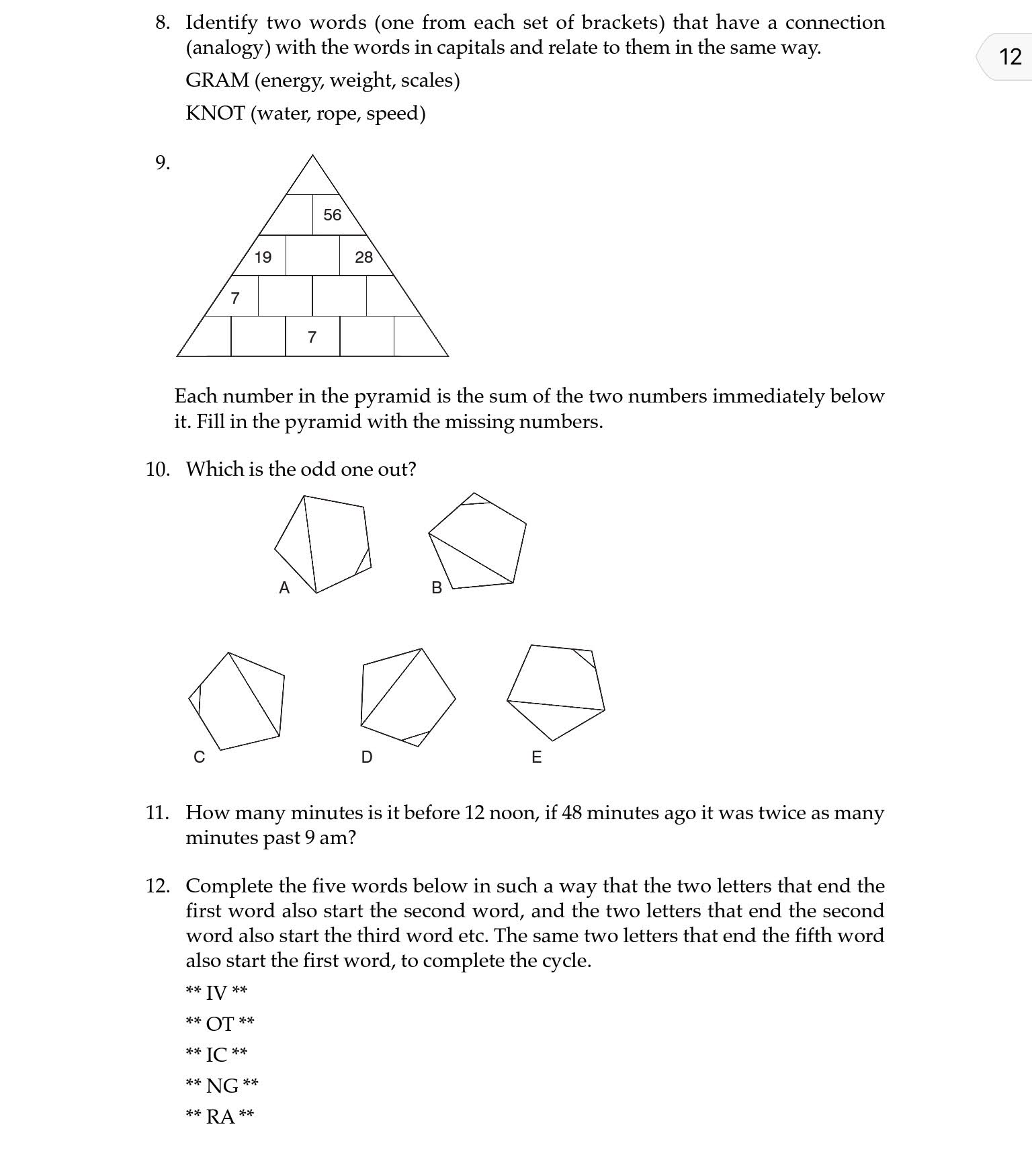 8. Identify two words (one from each set of brackets) that have a connection (analogy) with the words in capitals and relate to them in the same way.

GRAM (energy, weight, scales)

KNOT (water, rope, speed)

12

9.

56

19

28

7

7

Each number in the pyramid is the sum of the two numbers immediately below it. Fill in the pyramid with the missing numbers.

10. Which is the odd one out?

A

B

C

D

E

11. How many minutes is it before 12 noon, if 48 minutes ago it was twice as many minutes past 9 am?

12. Complete the five words below in such a way that the two letters that end the first word also start the second word, and the two letters that end the second word also start the third word etc. The same two letters that end the fifth word also start the first word, to complete the cycle.

** IV **

** OT **

** IC **

** NG **

** RA **